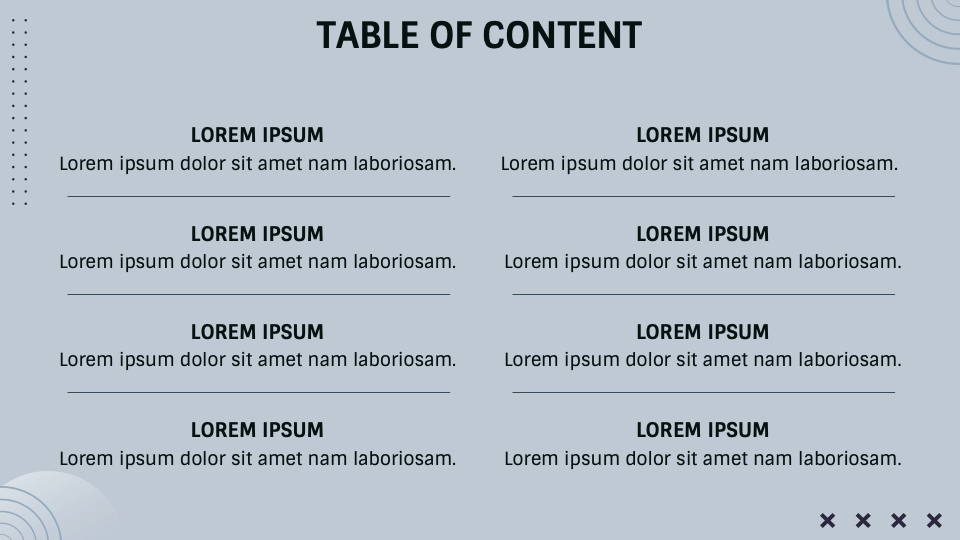 TABLE OF CONTENT

LOREM IPSUM
Lorem ipsum dolor sit amet nam laboriosam.

LOREM IPSUM
Lorem ipsum dolor sit amet nam laboriosam.

LOREM IPSUM
Lorem ipsum dolor sit amet nam laboriosam.

LOREM IPSUM
Lorem ipsum dolor sit amet nam laboriosam.

LOREM IPSUM
Lorem ipsum dolor sit amet nam laboriosam.

LOREM IPSUM
Lorem ipsum dolor sit amet nam laboriosam.

LOREM IPSUM
Lorem ipsum dolor sit amet nam laboriosam.

LOREM IPSUM
Lorem ipsum dolor sit amet nam laboriosam.